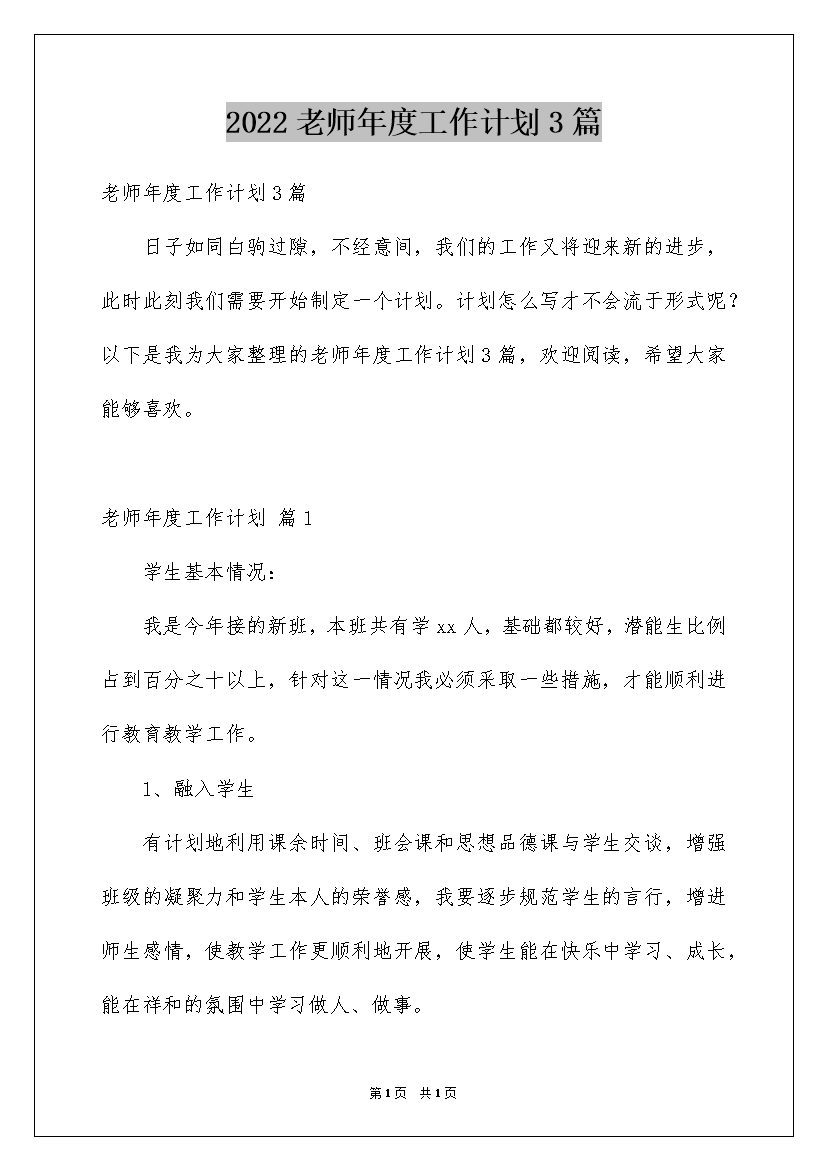 2022 老师年度工作计划 3 篇

老师年度工作计划 3 篇

日子如同白驹过隙，不经意间，我们的工作又将迎来新的进步，此时此刻我们需要开始制定一个计划。计划怎么写才不会流于形式呢？以下是我为大家整理的老师年度工作计划 3 篇，欢迎阅读，希望大家能够喜欢。

老师年度工作计划 篇 1

学生基本情况：

我是今年接的新班，本班共有学 xx 人，基础都较好，潜能生比例占到百分之十以上，针对这一情况我必须采取一些措施，才能顺利进行教育教学工作。

1、融入学生

有计划地利用课余时间、班会课和思想品德课与学生交谈，增强班级的凝聚力和学生本人的荣誉感，我要逐步规范学生的言行，增进师生感情，使教学工作更顺利地开展，使学生能在快乐中学习、成长，能在祥和的氛围中学习做人、做事。

第 1 页 共 1 页